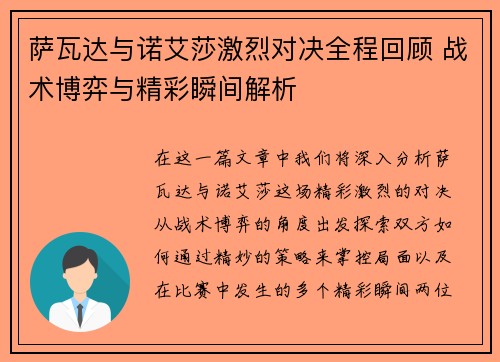 萨瓦达与诺艾莎激烈对决全程回顾 战术博弈与精彩瞬间解析

在这一篇文章中我们将深入分析萨瓦达与诺艾莎这场精彩激烈的对决从战术博弈的角度出发探索双方如何通过精妙的策略来掌控局面以及在比赛中发生的多个精彩瞬间两位